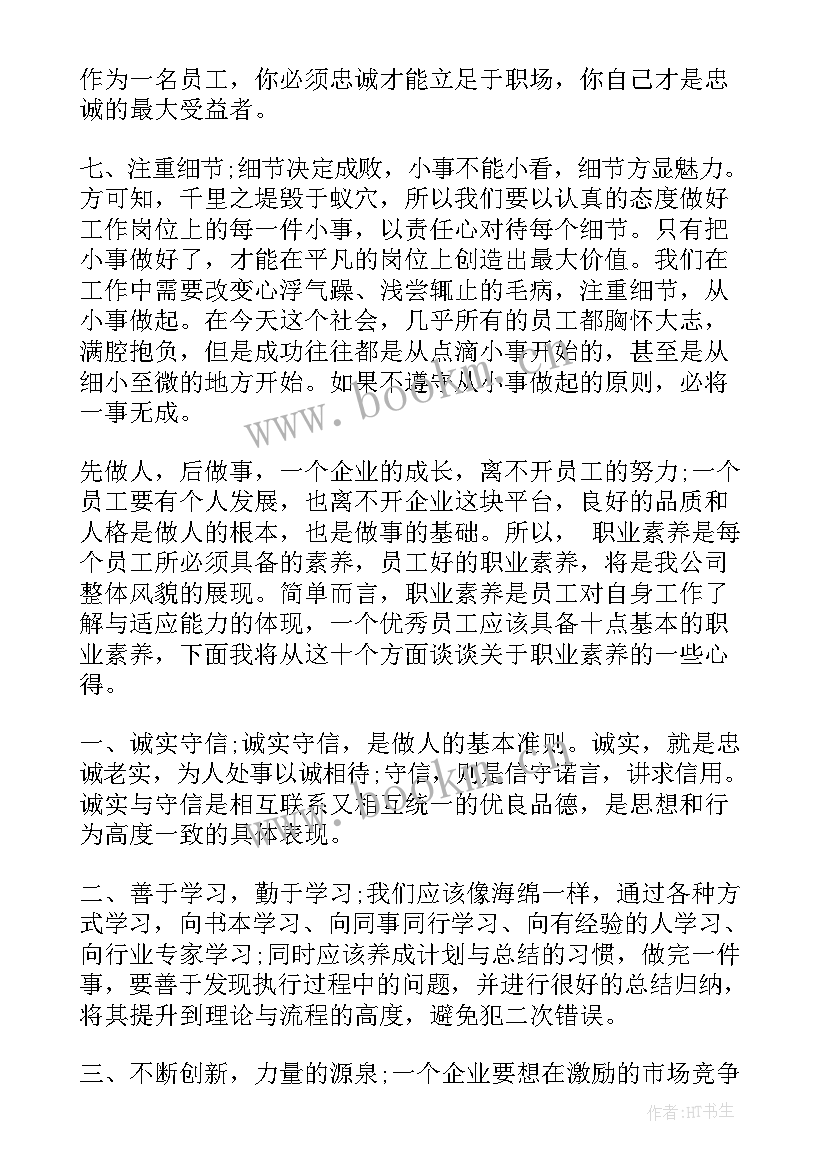 作为一名员工，你必须忠诚才能立足于职场，你自己才是忠诚的最大受益者。

七、注重细节;细节决定成败，小事不能小看，细节方显魅力。方可知，千里之堤毁于蚁穴，所以我们要以认真的态度做好工作岗位上的每一件小事，以责任心对待每个细节。只有把小事做好了，才能在平凡的岗位上创造出最大价值。我们在工作中需要改变心浮气躁、浅尝辄止的毛病，注重细节，从小事做起。在今天这个社会，几乎所有的员工都胸怀大志，满腔抱负，但是成功往往都是从点滴小事开始的，甚至是从细小至微的地方开始。如果不遵守从小事做起的原则，必将一事无成。

先做人，后做事，一个企业的成长，离不开员工的努力;一个员工要有个人发展，也离不开企业这块平台，良好的品质和人格是做人的根本，也是做事的基础。所以， 职业素养是每个员工所必须具备的素养，员工好的职业素养，将是我公司整体风貌的展现。简单而言，职业素养是员工对自身工作了解与适应能力的体现，一个优秀员工应该具备十点基本的职业素养，下面我将从这十个方面谈谈关于职业素养的一些心得。

一、诚实守信;诚实守信，是做人的基本准则。诚实，就是忠诚老实，为人处事以诚相待;守信，则是信守诺言，讲求信用。诚实与守信是相互联系又相互统一的优良品德，是思想和行为高度一致的具体表现。

二、善于学习，勤于学习;我们应该像海绵一样，通过各种方式学习，向书本学习、向同事同行学习、向有经验的人学习、向行业专家学习;同时应该养成计划与总结的习惯，做完一件事，要善于发现执行过程中的问题，并进行很好的总结归纳，将其提升到理论与流程的高度，避免犯二次错误。

三、不断创新，力量的源泉;一个企业要想在激励的市场竞争

www.bookm.com

作者:HT书生